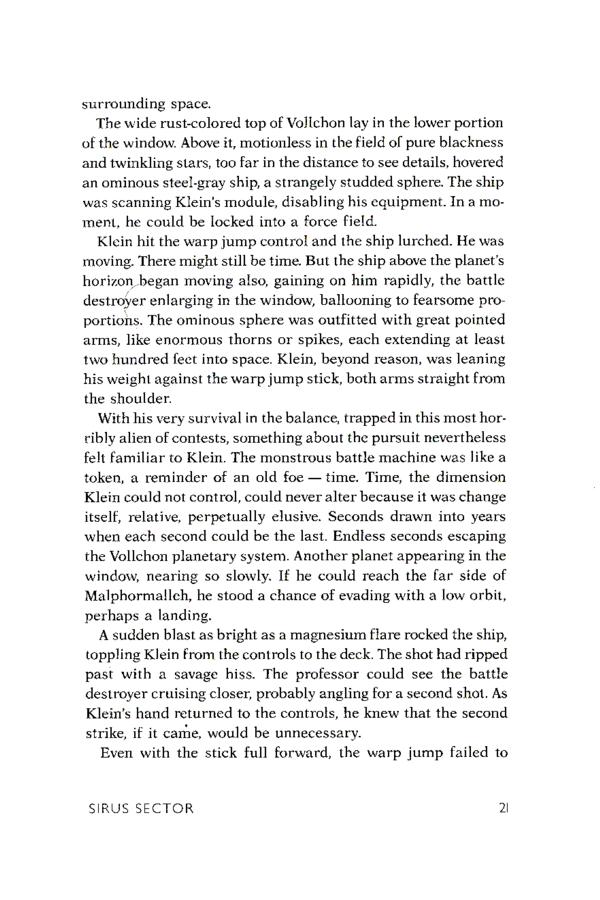 surrounding space.

The wide rust-colored top of Vollchon lay in the lower portion of the window. Above it, motionless in the field of pure blackness and twinkling stars, too far in the distance to see details, hovered an ominous steel-gray ship, a strangely studded sphere. The ship was scanning Klein's module, disabling his equipment. In a moment, he could be locked into a force field.

Klein hit the warp jump control and the ship lurched. He was moving. There might still be time. But the ship above the planet's horizon began moving also, gaining on him rapidly, the battle destroyer enlarging in the window, ballooning to fearsome proportions. The ominous sphere was outfitted with great pointed arms, like enormous thorns or spikes, each extending at least two hundred feet into space. Klein, beyond reason, was leaning his weight against the warp jump stick, both arms straight from the shoulder.

With his very survival in the balance, trapped in this most horribly alien of contests, something about the pursuit nevertheless felt familiar to Klein. The monstrous battle machine was like a token, a reminder of an old foe — time. Time, the dimension Klein could not control, could never alter because it was change itself, relative, perpetually elusive. Seconds drawn into years when each second could be the last. Endless seconds escaping the Vollchon planetary system. Another planet appearing in the window, nearing so slowly. If he could reach the far side of Malphormallch, he stood a chance of evading with a low orbit, perhaps a landing.

A sudden blast as bright as a magnesium flare rocked the ship, toppling Klein from the controls to the deck. The shot had ripped past with a savage hiss. The professor could see the battle destroyer cruising closer, probably angling for a second shot. As Klein's hand returned to the controls, he knew that the second strike, if it came, would be unnecessary.

Even with the stick full forward, the warp jump failed to

SIRUS SECTOR 21